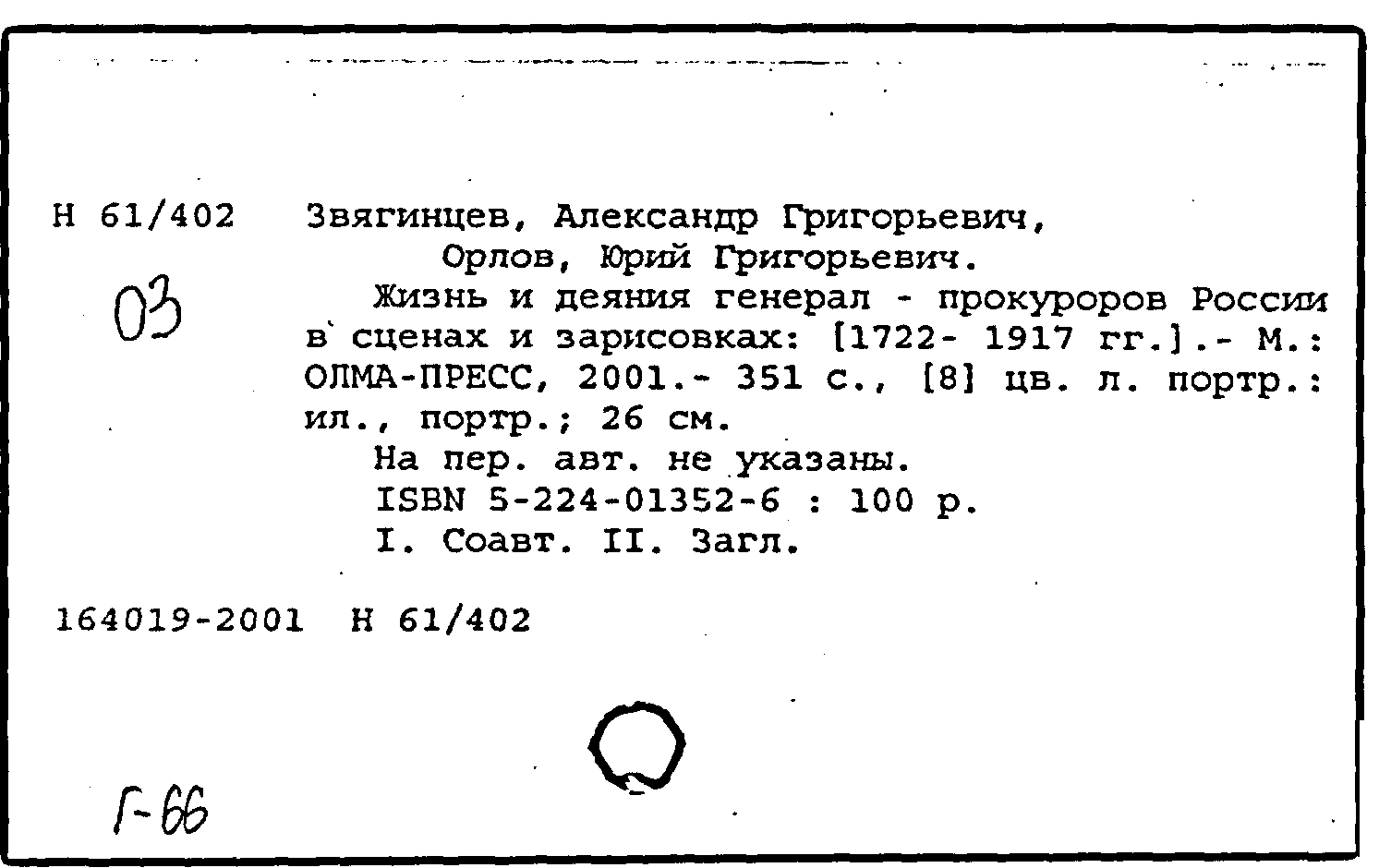 Н 61/402 Звягинцев, Александр Григорьевич,
Орлов, Юрий Григорьевич.

03

Жизнь и деяния генерал - прокуроров России в сценах и зарисовках: [1722- 1917 гг.].- М.: ОЛМА-ПРЕСС, 2001.- 351 с., [8] цв. л. портр.: ил., портр.; 26 см.
На пер. авт. не указаны.
ISBN 5-224-01352-6 : 100 р.
I. Соавт. II. Загл.

164019-2001 Н 61/402

Г-66